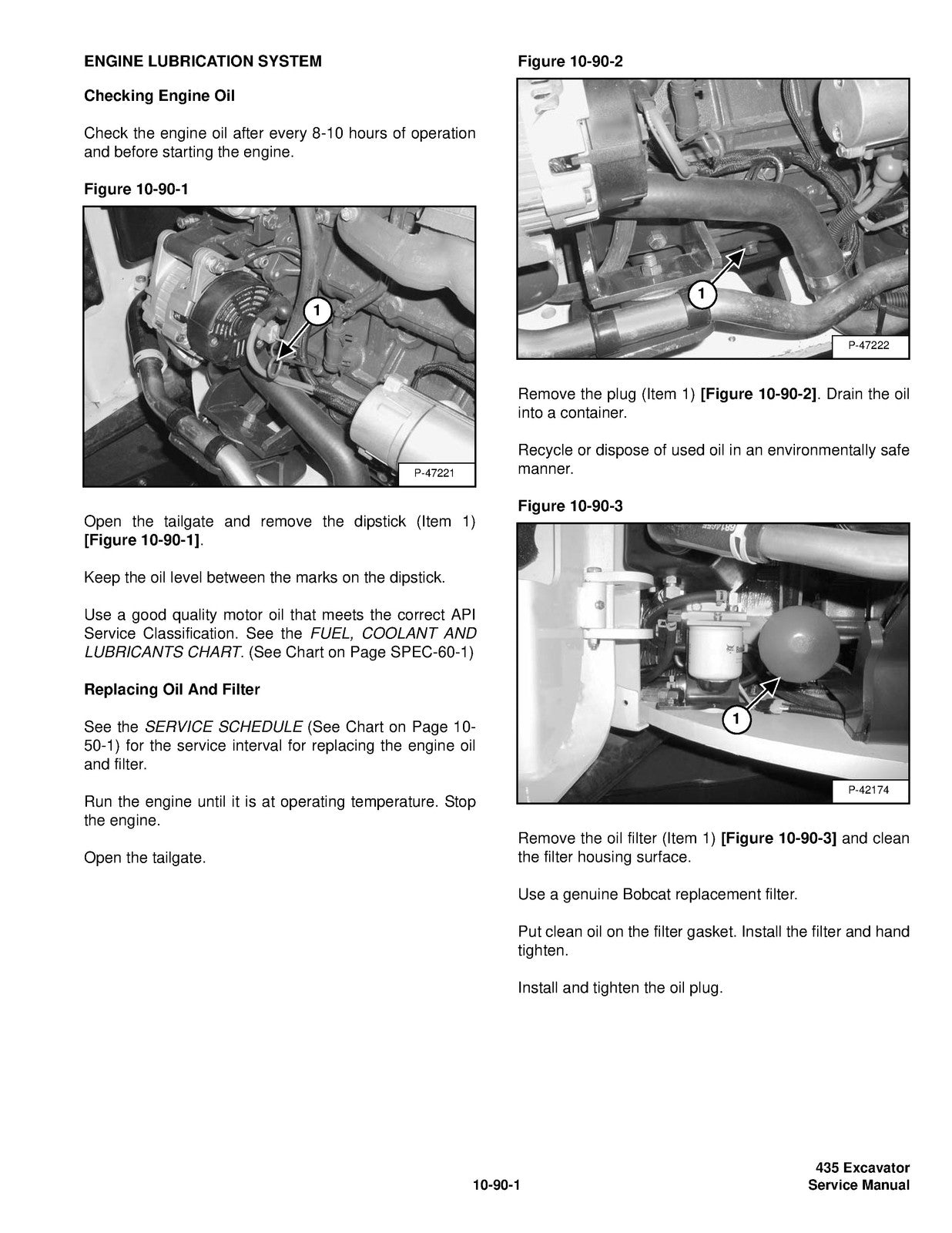 ENGINE LUBRICATION SYSTEM

Checking Engine Oil

Check the engine oil after every 8-10 hours of operation and before starting the engine.

Figure 10-90-1

1

P-47221

Open the tailgate and remove the dipstick (Item 1) [Figure 10-90-1].

Keep the oil level between the marks on the dipstick.

Use a good quality motor oil that meets the correct API Service Classification. See the FUEL, COOLANT AND LUBRICANTS CHART. (See Chart on Page SPEC-60-1)

Replacing Oil And Filter

See the SERVICE SCHEDULE (See Chart on Page 10-50-1) for the service interval for replacing the engine oil and filter.

Run the engine until it is at operating temperature. Stop the engine.

Open the tailgate.

Figure 10-90-2

1

P-47222

Remove the plug (Item 1) [Figure 10-90-2]. Drain the oil into a container.

Recycle or dispose of used oil in an environmentally safe manner.

Figure 10-90-3

1

P-42174

Remove the oil filter (Item 1) [Figure 10-90-3] and clean the filter housing surface.

Use a genuine Bobcat replacement filter.

Put clean oil on the filter gasket. Install the filter and hand tighten.

Install and tighten the oil plug.

10-90-1

435 Excavator
Service Manual